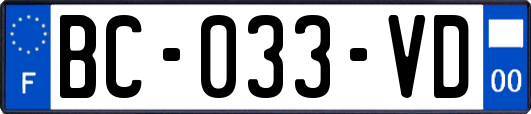 F
BC-033-VD
00